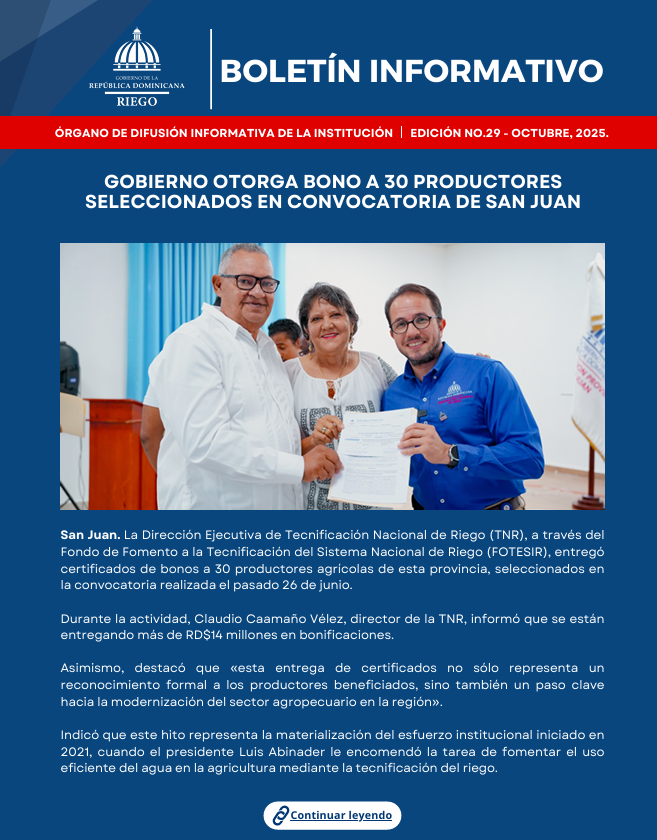 GOBIERNO DE LA
REPÚBLICA DOMINICANA
RIEGO

BOLETÍN INFORMATIVO

ÓRGANO DE DIFUSIÓN INFORMATIVA DE LA INSTITUCIÓN | EDICIÓN NO.29 - OCTUBRE, 2025.

GOBIERNO OTORGA BONO A 30 PRODUCTORES SELECCIONADOS EN CONVOCATORIA DE SAN JUAN

San Juan. La Dirección Ejecutiva de Tecnificación Nacional de Riego (TNR), a través del Fondo de Fomento a la Tecnificación del Sistema Nacional de Riego (FOTESIR), entregó certificados de bonos a 30 productores agricolas de esta provincia, seleccionados en la convocatoria realizada el pasado 26 de junio.

Durante la actividad, Claudio Caamaño Vélez, director de la TNR, informó que se están entregando más de RD$14 millones en bonificaciones.

Asimismo, destacó que «esta entrega de certificados no sólo representa un reconocimiento formal a los productores beneficiados, sino también un paso clave hacia la modernización del sector agropecuario en la región».

Indicó que este hito representa la materialización del esfuerzo institucional iniciado en 2021, cuando el presidente Luis Abinader le encomendó la tarea de fomentar el uso eficiente del agua en la agricultura mediante la tecnificación del riego.

Continuar leyendo